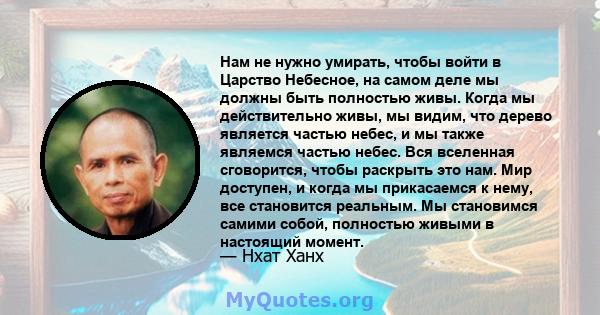 Нам не нужно умирать, чтобы войти в Царство Небесное, на самом деле мы должны быть полностью живы. Когда мы действительно живы, мы видим, что дерево является частью небес, и мы также являемся частью небес. Вся вселенная сговорится, чтобы раскрыть это нам. Мир доступен, и когда мы прикасаемся к нему, все становится реальным. Мы становимся самими собой, полностью живыми в настоящий момент.
— Нхат Ханх

MyQuotes.org